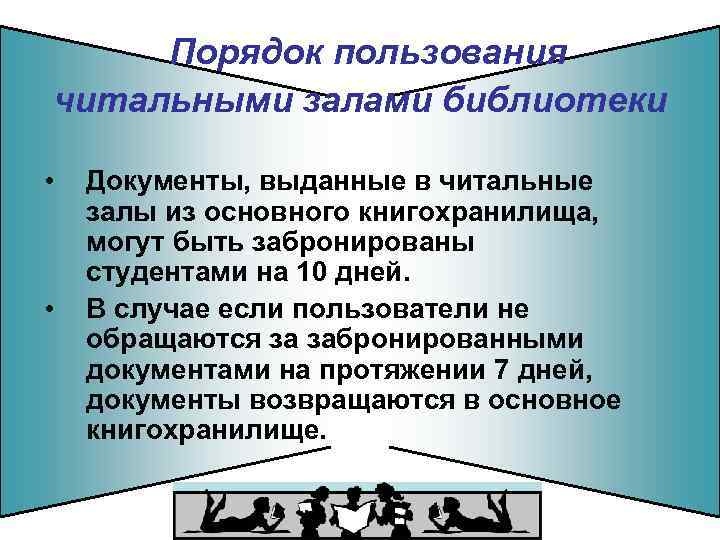 Порядок пользования читальными залами библиотеки

• Документы, выданные в читальные залы из основного книгохранилища, могут быть забронированы студентами на 10 дней.

• В случае если пользователи не обращаются за забронированными документами на протяжении 7 дней, документы возвращаются в основное книгохранилище.